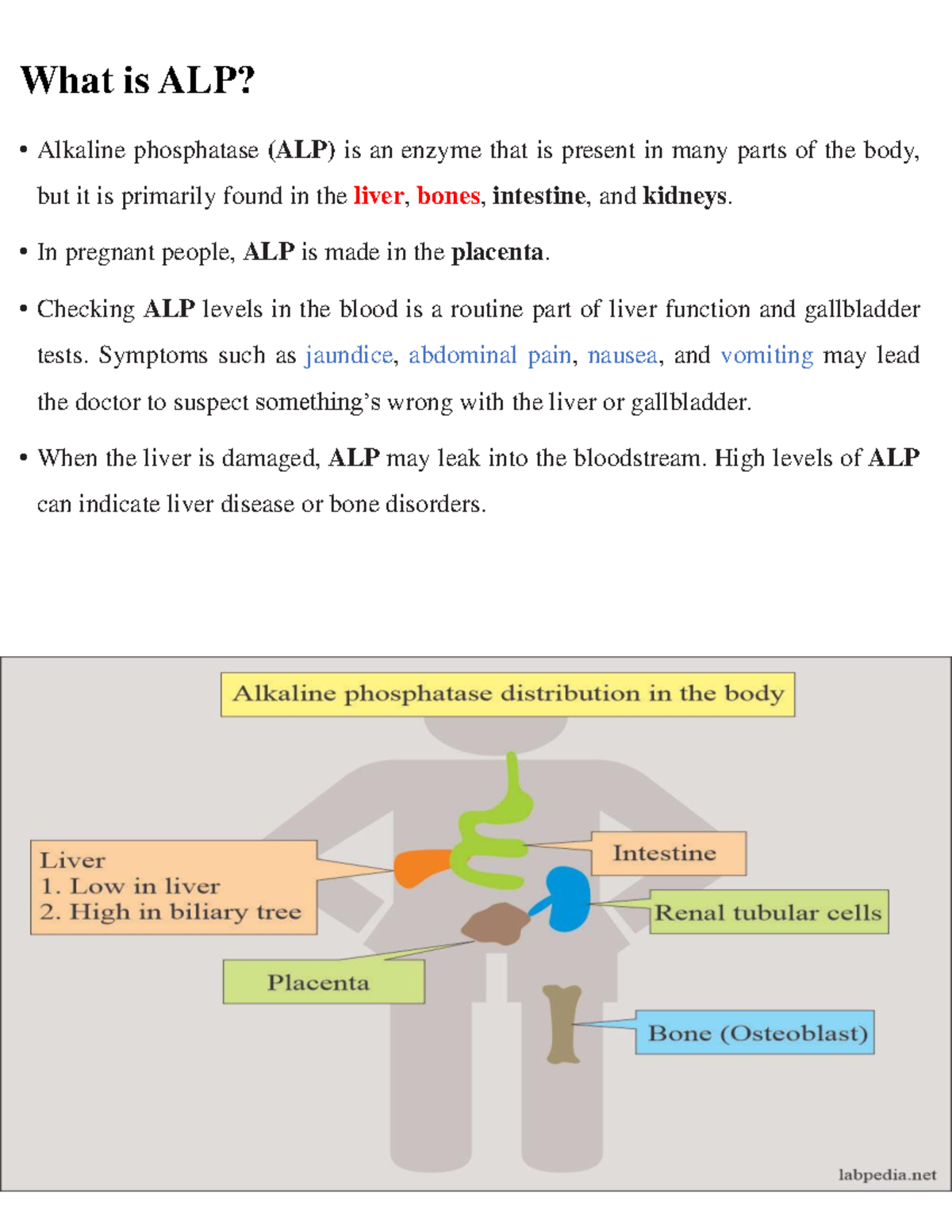 What is ALP?

• Alkaline phosphatase (ALP) is an enzyme that is present in many parts of the body, but it is primarily found in the liver, bones, intestine, and kidneys.

• In pregnant people, ALP is made in the placenta.

• Checking ALP levels in the blood is a routine part of liver function and gallbladder tests. Symptoms such as jaundice, abdominal pain, nausea, and vomiting may lead the doctor to suspect something's wrong with the liver or gallbladder.

• When the liver is damaged, ALP may leak into the bloodstream. High levels of ALP can indicate liver disease or bone disorders.

Alkaline phosphatase distribution in the body

Liver
1. Low in liver
2. High in biliary tree

Intestine

Renal tubular cells

Placenta

Bone (Osteoblast)

labpedia.net